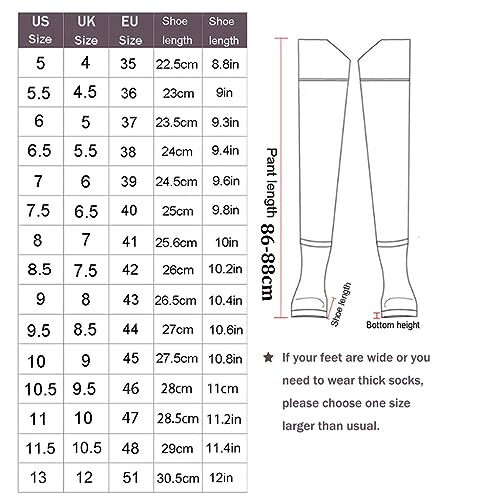 | US Size | UK Size | EU Size | Shoe length | Shoe length |
|---|---|---|---|---|
| 5 | 4 | 35 | 22.5cm | 8.8in |
| 5.5 | 4.5 | 36 | 23cm | 9in |
| 6 | 5 | 37 | 23.5cm | 9.3in |
| 6.5 | 5.5 | 38 | 24cm | 9.4in |
| 7 | 6 | 39 | 24.5cm | 9.6in |
| 7.5 | 6.5 | 40 | 25cm | 9.8in |
| 8 | 7 | 41 | 25.6cm | 10in |
| 8.5 | 7.5 | 42 | 26cm | 10.2in |
| 9 | 8 | 43 | 26.5cm | 10.4in |
| 9.5 | 8.5 | 44 | 27cm | 10.6in |
| 10 | 9 | 45 | 27.5cm | 10.8in |
| 10.5 | 9.5 | 46 | 28cm | 11cm |
| 11 | 10 | 47 | 28.5cm | 11.2in |
| 11.5 | 10.5 | 48 | 29cm | 11.4in |
| 13 | 12 | 51 | 30.5cm | 12in |

Pant length 86-88cm

Size length

Bottom height

★ If your feet are wide or you need to wear thick socks, please choose one size larger than usual.